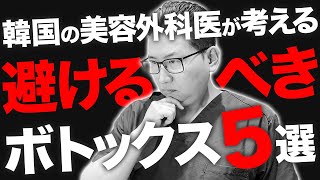 韓国の美容外科医が考える
避けるべき
ボトックス5選